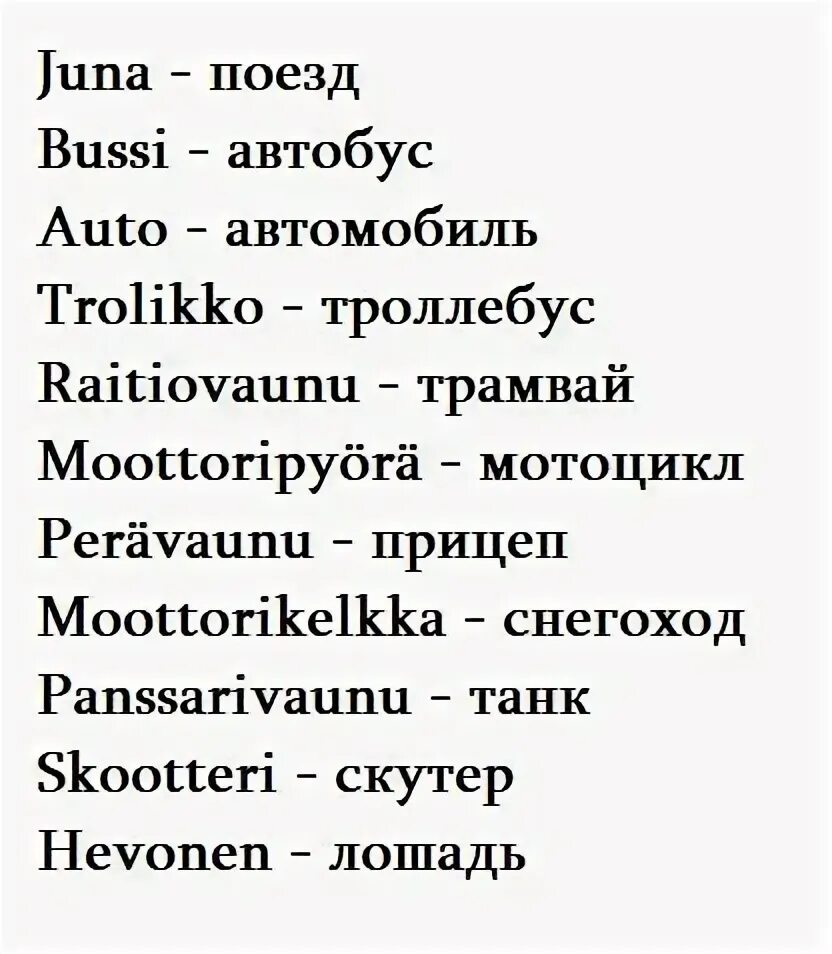 Juna - поезд
Bussi - автобус
Auto - автомобиль
Trolikko - троллебус
Raitiovaunu - трамвай
Moottoripyörä - мотоцикл
Perävaunu - прицеп
Moottorikelkka - снегоход
Panssarivaunu - танк
Skootteri - скутер
Hevonen - лошадь